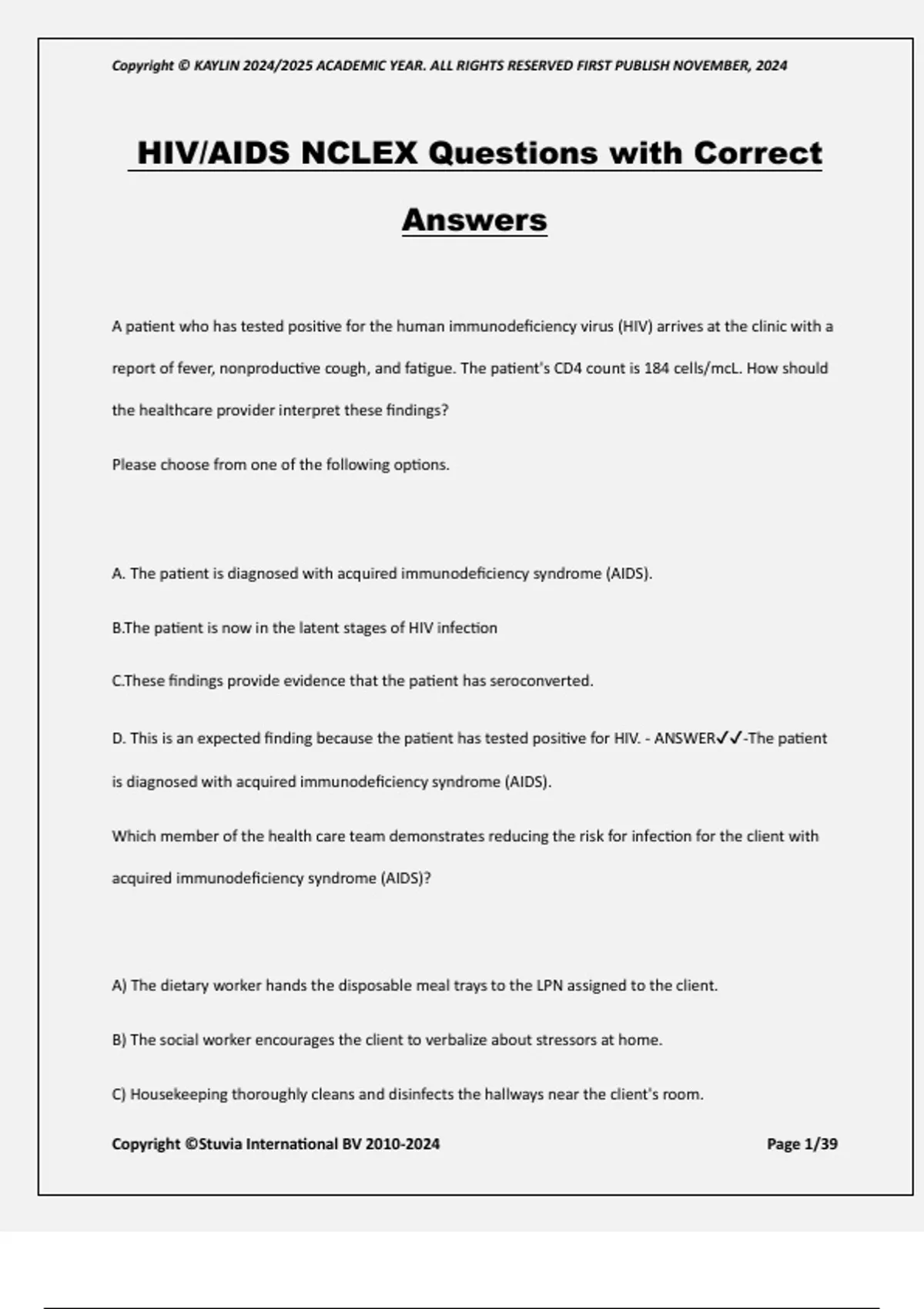 Copyright © KAYLIN 2024/2025 ACADEMIC YEAR. ALL RIGHTS RESERVED FIRST PUBLISH NOVEMBER, 2024

HIV/AIDS NCLEX Questions with Correct Answers

A patient who has tested positive for the human immunodeficiency virus (HIV) arrives at the clinic with a report of fever, nonproductive cough, and fatigue. The patient's CD4 count is 184 cells/mcL. How should the healthcare provider interpret these findings?

Please choose from one of the following options.

A. The patient is diagnosed with acquired immunodeficiency syndrome (AIDS).

B.The patient is now in the latent stages of HIV infection

C.These findings provide evidence that the patient has seroconverted.

D. This is an expected finding because the patient has tested positive for HIV. - ANSWER✓✓-The patient is diagnosed with acquired immunodeficiency syndrome (AIDS).

Which member of the health care team demonstrates reducing the risk for infection for the client with acquired immunodeficiency syndrome (AIDS)?

A) The dietary worker hands the disposable meal trays to the LPN assigned to the client.

B) The social worker encourages the client to verbalize about stressors at home.

C) Housekeeping thoroughly cleans and disinfects the hallways near the client's room.

Copyright ©Stuvia International BV 2010-2024

Page 1/39